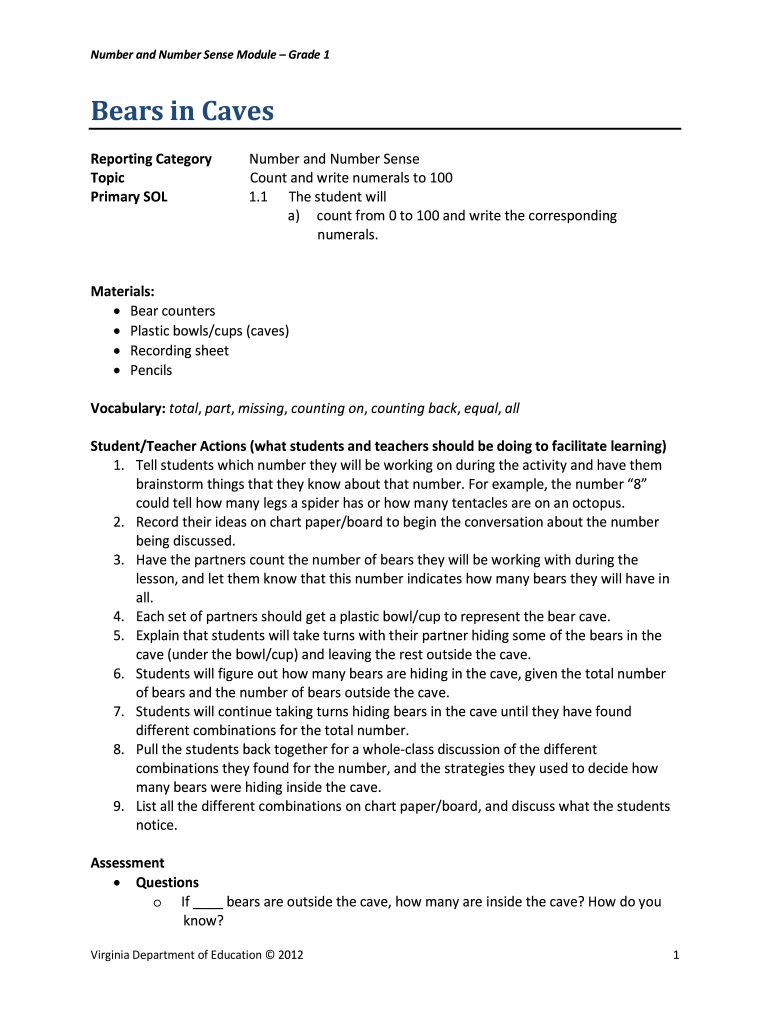 Number and Number Sense Module – Grade 1

Bears in Caves

Reporting Category Number and Number Sense
Topic Count and write numerals to 100
Primary SOL 1.1 The student will
a) count from 0 to 100 and write the corresponding numerals.

Materials:
• Bear counters
• Plastic bowls/cups (caves)
• Recording sheet
• Pencils

Vocabulary: total, part, missing, counting on, counting back, equal, all

Student/Teacher Actions (what students and teachers should be doing to facilitate learning)
1. Tell students which number they will be working on during the activity and have them brainstorm things that they know about that number. For example, the number "8" could tell how many legs a spider has or how many tentacles are on an octopus.
2. Record their ideas on chart paper/board to begin the conversation about the number being discussed.
3. Have the partners count the number of bears they will be working with during the lesson, and let them know that this number indicates how many bears they will have in all.
4. Each set of partners should get a plastic bowl/cup to represent the bear cave.
5. Explain that students will take turns with their partner hiding some of the bears in the cave (under the bowl/cup) and leaving the rest outside the cave.
6. Students will figure out how many bears are hiding in the cave, given the total number of bears and the number of bears outside the cave.
7. Students will continue taking turns hiding bears in the cave until they have found different combinations for the total number.
8. Pull the students back together for a whole-class discussion of the different combinations they found for the number, and the strategies they used to decide how many bears were hiding inside the cave.
9. List all the different combinations on chart paper/board, and discuss what the students notice.

Assessment
• Questions
o If ____ bears are outside the cave, how many are inside the cave? How do you know?

Virginia Department of Education © 2012 1